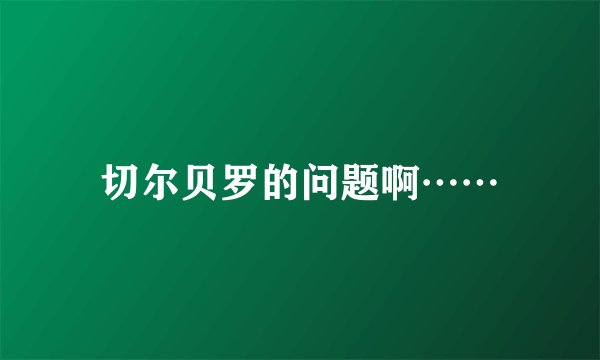 切尔贝罗的问题啊……